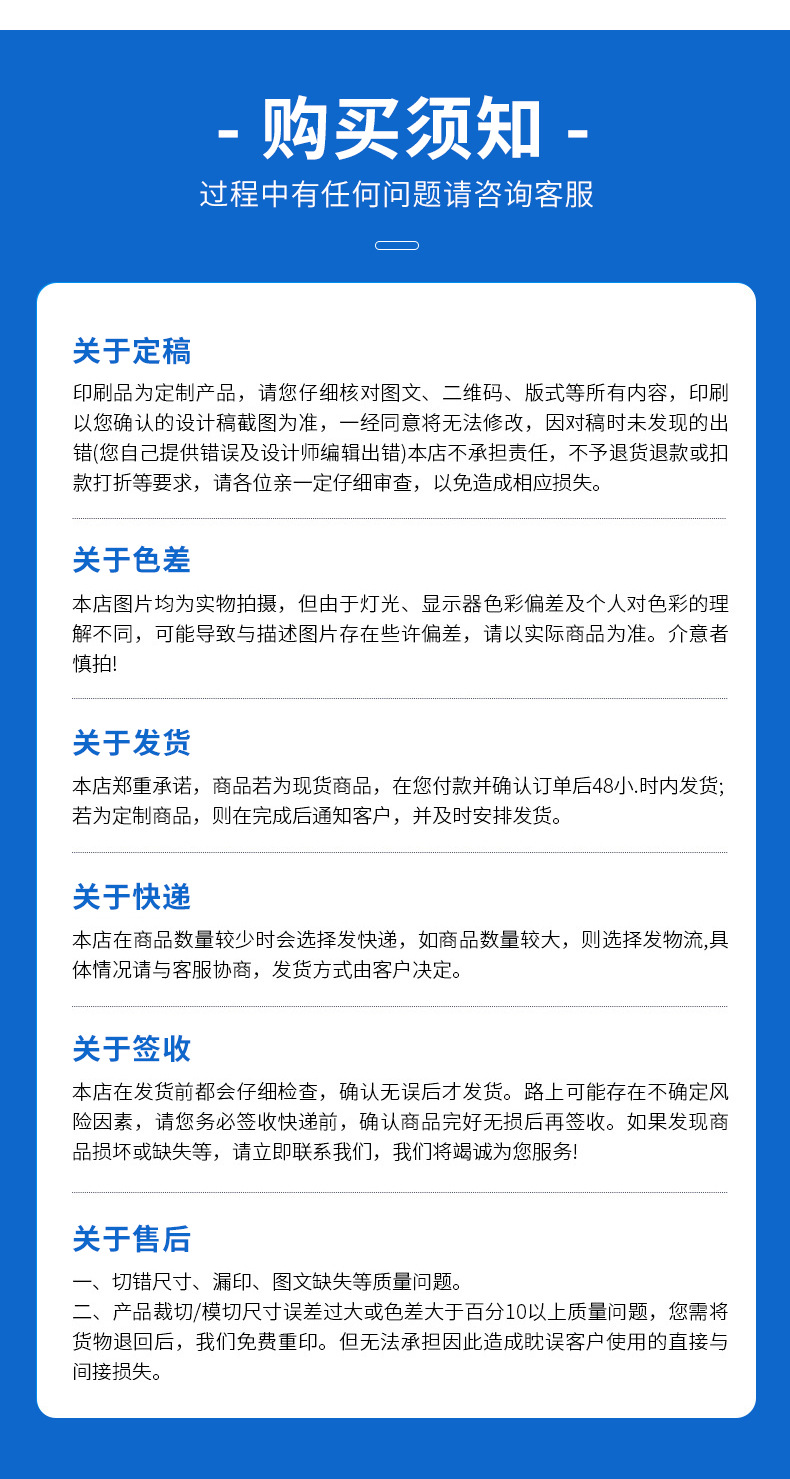 - 购买须知 -
过程中有任何问题请咨询客服

关于定稿
印刷品为定制产品，请您仔细核对图文、二维码、版式等所有内容，印刷以您确认的设计稿截图为准，一经同意将无法修改，因对稿时未发现的出错(您自己提供错误及设计师编辑出错)本店不承担责任，不予退货退款或扣款打折等要求，请各位亲一定仔细审查，以免造成相应损失。

关于色差
本店图片均为实物拍摄，但由于灯光、显示器色彩偏差及个人对色彩的理解不同，可能导致与描述图片存在些许偏差，请以实际商品为准。介意者慎拍!

关于发货
本店郑重承诺，商品若为现货商品，在您付款并确认订单后48小.时内发货;若为定制商品，则在完成后通知客户，并及时安排发货。

关于快递
本店在商品数量较少时会选择发快递，如商品数量较大，则选择发物流,具体情况请与客服协商，发货方式由客户决定。

关于签收
本店在发货前都会仔细检查，确认无误后才发货。路上可能存在不确定风险因素，请您务必签收快递前，确认商品完好无损后再签收。如果发现商品损坏或缺失等，请立即联系我们，我们将竭诚为您服务!

关于售后
一、切错尺寸、漏印、图文缺失等质量问题。
二、产品裁切/模切尺寸误差过大或色差大于百分10以上质量问题，您需将货物退回后，我们免费重印。但无法承担因此造成耽误客户使用的直接与间接损失。